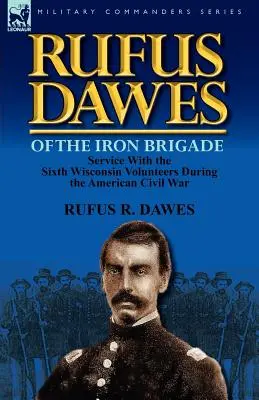 LEONAUR

MILITARY COMMANDERS SERIES

RUFUS DAWES

OF THE IRON BRIGADE

Service With the Sixth Wisconsin Volunteers During the American Civil War

RUFUS R. DAWES